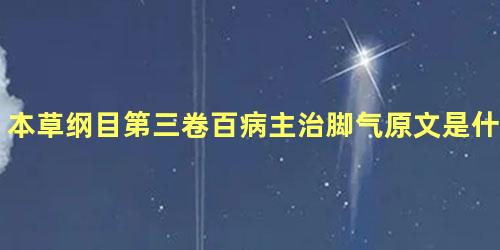 本草纲目第三卷百病主治脚气原文是什